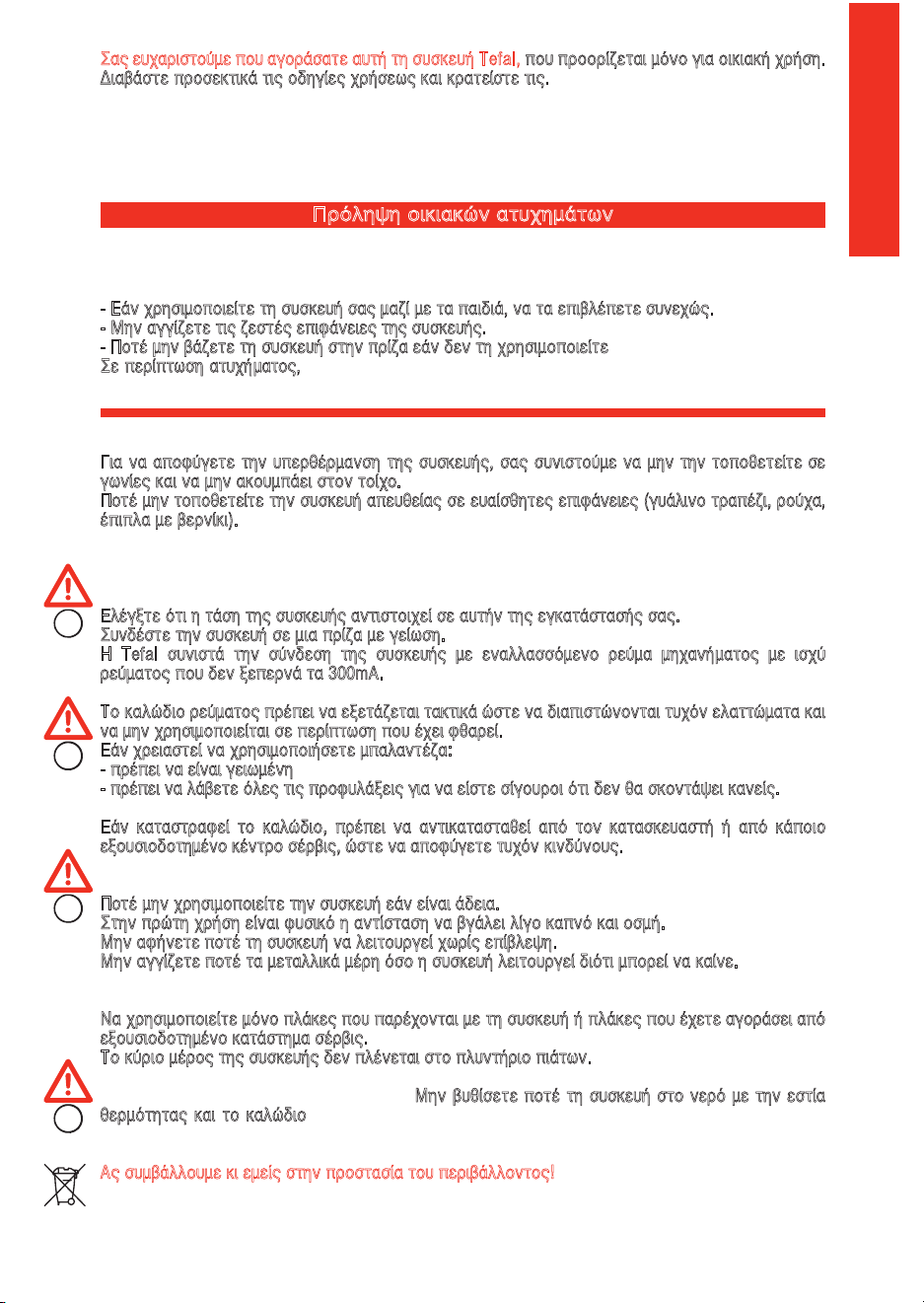 Σας ευχαριστούμε που αγοράσατε αυτή τη συσκευή Tefal, που προορίζεται μόνο για οικιακή χρήση. Διαβάστε προσεκτικά τις οδηγίες χρήσεως και κρατείστε τις.

Πρόληψη οικιακών ατυχημάτων

- Εάν χρησιμοποιείτε τη συσκευή σας μαζί με τα παιδιά, να τα επιβλέπετε συνεχώς.
- Μην αγγίζετε τις ζεστές επιφάνειες της συσκευής.
- Ποτέ μην βάζετε τη συσκευή στην πρίζα εάν δεν τη χρησιμοποιείτε
Σε περίπτωση ατυχήματος,

Για να αποφύγετε την υπερθέρμανση της συσκευής, σας συνιστούμε να μην την τοποθετείτε σε γωνίες και να μην ακουμπάει στον τοίχο.
Ποτέ μην τοποθετείτε την συσκευή απευθείας σε ευαίσθητες επιφάνειες (γυάλινο τραπέζι, ρούχα, έπιπλα με βερνίκι).

Ελέγξτε ότι η τάση της συσκευής αντιστοιχεί σε αυτήν της εγκατάστασής σας.
Συνδέστε την συσκευή σε μια πρίζα με γείωση.
Η Tefal συνιστά την σύνδεση της συσκευής με εναλλασσόμενο ρεύμα μηχανήματος με ισχύ ρεύματος που δεν ξεπερνά τα 300mA.

Το καλώδιο ρεύματος πρέπει να εξετάζεται τακτικά ώστε να διαπιστώνονται τυχόν ελαττώματα και να μην χρησιμοποιείται σε περίπτωση που έχει φθαρεί.
Εάν χρειαστεί να χρησιμοποιήσετε μπαλαντέζα:
- πρέπει να είναι γειωμένη
- πρέπει να λάβετε όλες τις προφυλάξεις για να είστε σίγουροι ότι δεν θα σκοντάψει κανείς.

Εάν καταστραφεί το καλώδιο, πρέπει να αντικατασταθεί από τον κατασκευαστή ή από κάποιο εξουσιοδοτημένο κέντρο σέρβις, ώστε να αποφύγετε τυχόν κινδύνους.

Ποτέ μην χρησιμοποιείτε την συσκευή εάν είναι άδεια.
Στην πρώτη χρήση είναι φυσικό η αντίσταση να βγάλει λίγο καπνό και οσμή.
Μην αφήνετε ποτέ τη συσκευή να λειτουργεί χωρίς επίβλεψη.
Μην αγγίζετε ποτέ τα μεταλλικά μέρη όσο η συσκευή λειτουργεί διότι μπορεί να καίνε.

Να χρησιμοποιείτε μόνο πλάκες που παρέχονται με τη συσκευή ή πλάκες που έχετε αγοράσει από εξουσιοδοτημένο κατάστημα σέρβις.
Το κύριο μέρος της συσκευής δεν πλένεται στο πλυντήριο πιάτων.

Μην βυθίσετε ποτέ τη συσκευή στο νερό με την εστία θερμότητας και το καλώδιο

Ας συμβάλλουμε κι εμείς στην προστασία του περιβάλλοντος!